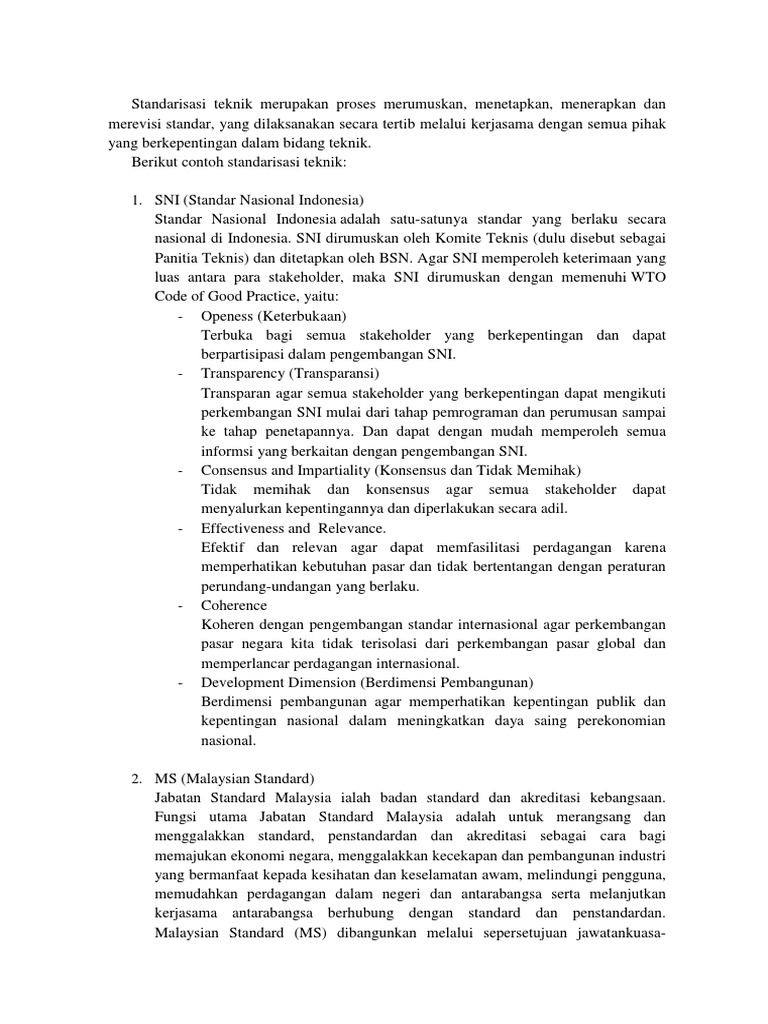 Standarisasi teknik merupakan proses merumuskan, menetapkan, menerapkan dan merevisi standar, yang dilaksanakan secara tertib melalui kerjasama dengan semua pihak yang berkepentingan dalam bidang teknik.

Berikut contoh standarisasi teknik:

1. SNI (Standar Nasional Indonesia)
Standar Nasional Indonesia adalah satu-satunya standar yang berlaku secara nasional di Indonesia. SNI dirumuskan oleh Komite Teknis (dulu disebut sebagai Panitia Teknis) dan ditetapkan oleh BSN. Agar SNI memperoleh keterimaan yang luas antara para stakeholder, maka SNI dirumuskan dengan memenuhi WTO Code of Good Practice, yaitu:
- Openess (Keterbukaan)
Terbuka bagi semua stakeholder yang berkepentingan dan dapat berpartisipasi dalam pengembangan SNI.
- Transparency (Transparansi)
Transparan agar semua stakeholder yang berkepentingan dapat mengikuti perkembangan SNI mulai dari tahap pemrograman dan perumusan sampai ke tahap penetapannya. Dan dapat dengan mudah memperoleh semua informsi yang berkaitan dengan pengembangan SNI.
- Consensus and Impartiality (Konsensus dan Tidak Memihak)
Tidak memihak dan konsensus agar semua stakeholder dapat menyalurkan kepentingannya dan diperlakukan secara adil.
- Effectiveness and Relevance.
Efektif dan relevan agar dapat memfasilitasi perdagangan karena memperhatikan kebutuhan pasar dan tidak bertentangan dengan peraturan perundang-undangan yang berlaku.
- Coherence
Koheren dengan pengembangan standar internasional agar perkembangan pasar negara kita tidak terisolasi dari perkembangan pasar global dan memperlancar perdagangan internasional.
- Development Dimension (Berdimensi Pembangunan)
Berdimensi pembangunan agar memperhatikan kepentingan publik dan kepentingan nasional dalam meningkatkan daya saing perekonomian nasional.

2. MS (Malaysian Standard)
Jabatan Standard Malaysia ialah badan standard dan akreditasi kebangsaan. Fungsi utama Jabatan Standard Malaysia adalah untuk merangsang dan menggalakkan standard, penstandardan dan akreditasi sebagai cara bagi memajukan ekonomi negara, menggalakkan kecekapan dan pembangunan industri yang bermanfaat kepada kesihatan dan keselamatan awam, melindungi pengguna, memudahkan perdagangan dalam negeri dan antarabangsa serta melanjutkan kerjasama antarabangsa berhubung dengan standard dan penstandardan. Malaysian Standard (MS) dibangunkan melalui sepersetujuan jawatankuasa-